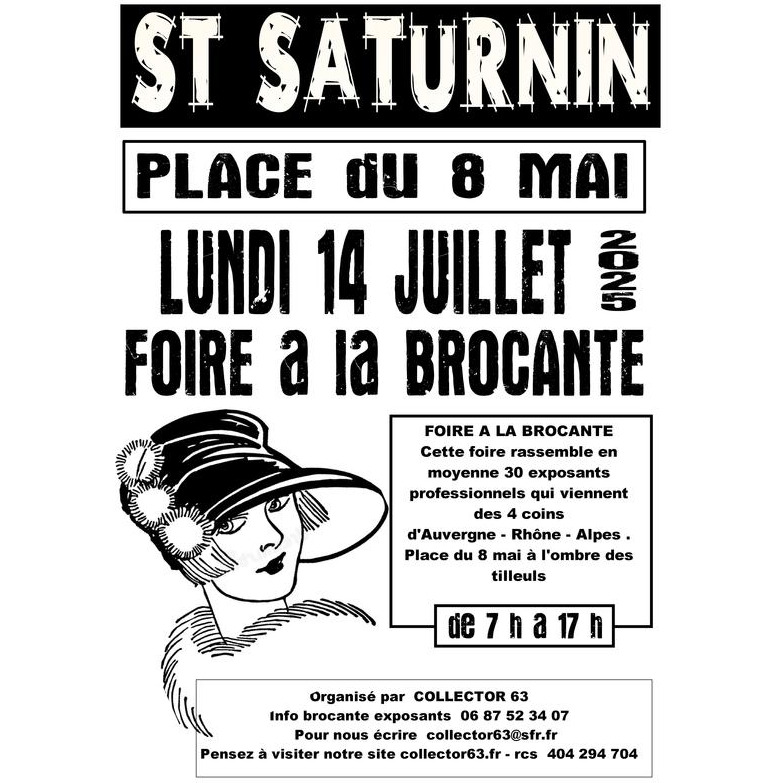 ST SATURNIN

PLACE dU 8 MAI

LUNDI 14 JUILLET 2025

FOIRE a la BROCANTE

FOIRE A LA BROCANTE
Cette foire rassemble en moyenne 30 exposants professionnels qui viennent des 4 coins d'Auvergne - Rhône - Alpes . Place du 8 mai à l'ombre des tilleuls

de 7 h a 17 h

Organisé par COLLECTOR 63
Info brocante exposants 06 87 52 34 07
Pour nous écrire collector63@sfr.fr
Pensez à visiter notre site collector63.fr - rcs 404 294 704